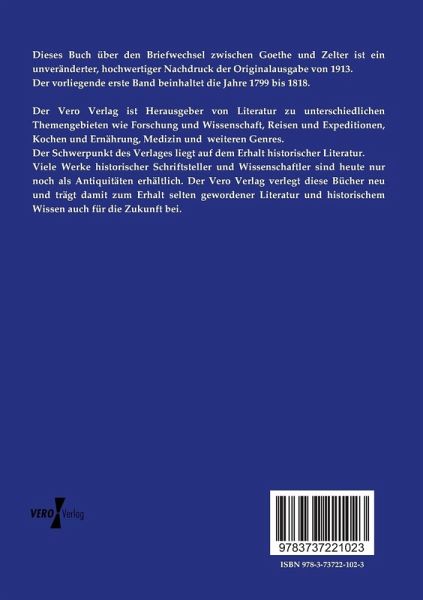 Dieses Buch über den Briefwechsel zwischen Goethe und Zelter ist ein unveränderter, hochwertiger Nachdruck der Originalausgabe von 1913. Der vorliegende erste Band beinhaltet die Jahre 1799 bis 1818.

Der Vero Verlag ist Herausgeber von Literatur zu unterschiedlichen Themengebieten wie Forschung und Wissenschaft, Reisen und Expeditionen, Kochen und Ernährung, Medizin und weiteren Genres.
Der Schwerpunkt des Verlages liegt auf dem Erhalt historischer Literatur.
Viele Werke historischer Schriftsteller und Wissenschaftler sind heute nur noch als Antiquitäten erhältlich. Der Vero Verlag verlegt diese Bücher neu und trägt damit zum Erhalt selten gewordener Literatur und historischem Wissen auch für die Zukunft bei.

VERO Verlag

9783737221023

ISBN 978-3-73722-102-3